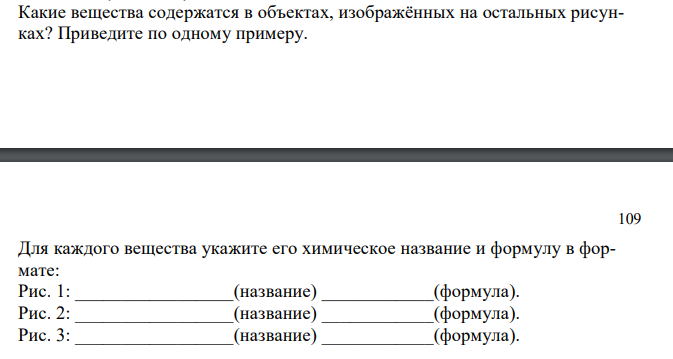 Какие вещества содержатся в объектах, изображённых на остальных рисунках? Приведите по одному примеру.

109

Для каждого вещества укажите его химическое название и формулу в формате:
Рис. 1: _________________(название) ____________(формула).
Рис. 2: _________________(название) ____________(формула).
Рис. 3: _________________(название) ____________(формула).